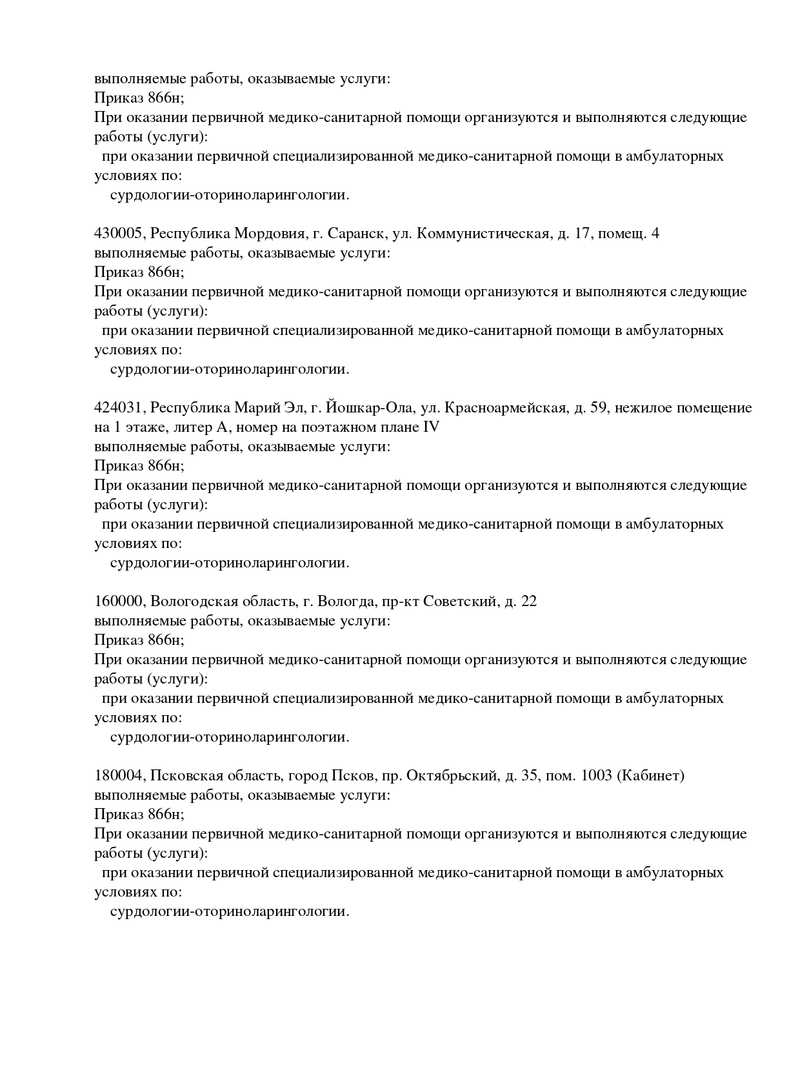 выполняемые работы, оказываемые услуги:
Приказ 866н;
При оказании первичной медико-санитарной помощи организуются и выполняются следующие работы (услуги):
при оказании первичной специализированной медико-санитарной помощи в амбулаторных условиях по:
сурдологии-оториноларингологии.

430005, Республика Мордовия, г. Саранск, ул. Коммунистическая, д. 17, помещ. 4
выполняемые работы, оказываемые услуги:
Приказ 866н;
При оказании первичной медико-санитарной помощи организуются и выполняются следующие работы (услуги):
при оказании первичной специализированной медико-санитарной помощи в амбулаторных условиях по:
сурдологии-оториноларингологии.

424031, Республика Марий Эл, г. Йошкар-Ола, ул. Красноармейская, д. 59, нежилое помещение на 1 этаже, литер А, номер на поэтажном плане IV
выполняемые работы, оказываемые услуги:
Приказ 866н;
При оказании первичной медико-санитарной помощи организуются и выполняются следующие работы (услуги):
при оказании первичной специализированной медико-санитарной помощи в амбулаторных условиях по:
сурдологии-оториноларингологии.

160000, Вологодская область, г. Вологда, пр-кт Советский, д. 22
выполняемые работы, оказываемые услуги:
Приказ 866н;
При оказании первичной медико-санитарной помощи организуются и выполняются следующие работы (услуги):
при оказании первичной специализированной медико-санитарной помощи в амбулаторных условиях по:
сурдологии-оториноларингологии.

180004, Псковская область, город Псков, пр. Октябрьский, д. 35, пом. 1003 (Кабинет)
выполняемые работы, оказываемые услуги:
Приказ 866н;
При оказании первичной медико-санитарной помощи организуются и выполняются следующие работы (услуги):
при оказании первичной специализированной медико-санитарной помощи в амбулаторных условиях по:
сурдологии-оториноларингологии.